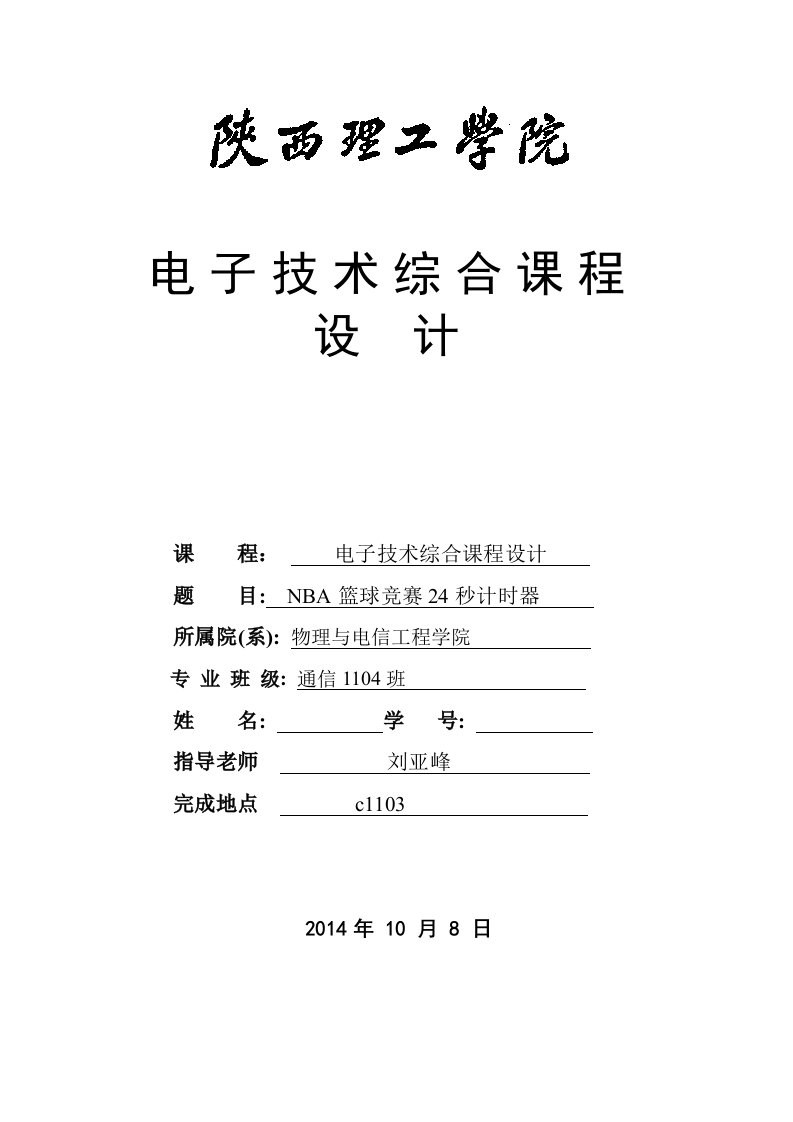 陕西理工学院

电子技术综合课程设计

课 程： 电子技术综合课程设计

题 目: NBA 篮球竞赛 24 秒计时器

所属院(系): 物理与电信工程学院

专 业 班 级: 通信 1104 班

姓 名: 学 号:

指导老师 刘亚峰

完成地点 c1103

2014 年 10 月 8 日